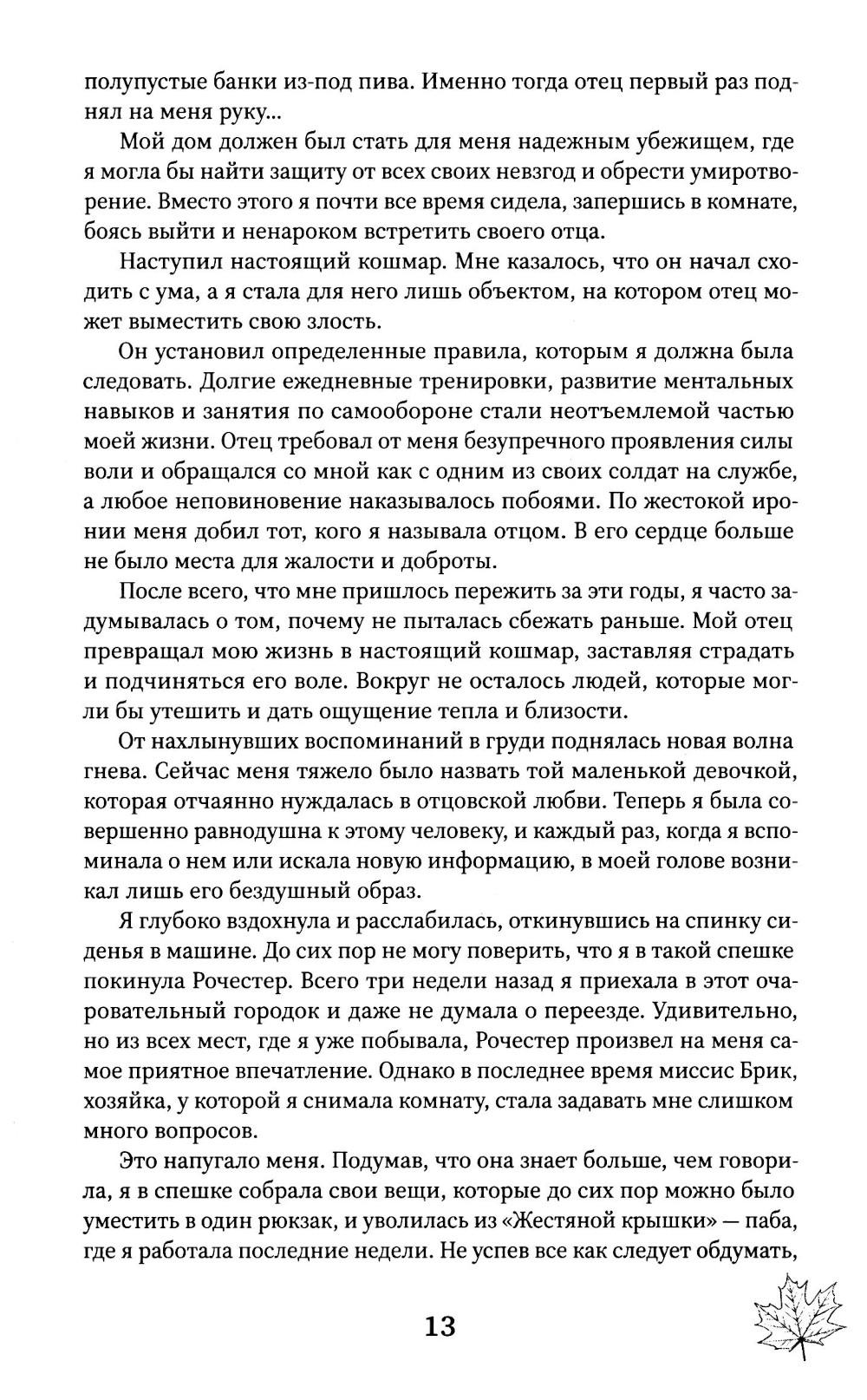 полупустые банки из-под пива. Именно тогда отец первый раз поднял на меня руку...

Мой дом должен был стать для меня надежным убежищем, где я могла бы найти защиту от всех своих невзгод и обрести умиротворение. Вместо этого я почти все время сидела, запершись в комнате, боясь выйти и ненароком встретить своего отца.

Наступил настоящий кошмар. Мне казалось, что он начал сходить с ума, а я стала для него лишь объектом, на котором отец может выместить свою злость.

Он установил определенные правила, которым я должна была следовать. Долгие ежедневные тренировки, развитие ментальных навыков и занятия по самообороне стали неотъемлемой частью моей жизни. Отец требовал от меня безупречного проявления силы воли и обращался со мной как с одним из своих солдат на службе, а любое неповиновение наказывалось побоями. По жестокой иронии меня добил тот, кого я называла отцом. В его сердце больше не было места для жалости и доброты.

После всего, что мне пришлось пережить за эти годы, я часто задумывалась о том, почему не пыталась сбежать раньше. Мой отец превращал мою жизнь в настоящий кошмар, заставляя страдать и подчиняться его воле. Вокруг не осталось людей, которые могли бы утешить и дать ощущение тепла и близости.

От нахлынувших воспоминаний в груди поднялась новая волна гнева. Сейчас меня тяжело было назвать той маленькой девочкой, которая отчаянно нуждалась в отцовской любви. Теперь я была совершенно равнодушна к этому человеку, и каждый раз, когда я вспоминала о нем или искала новую информацию, в моей голове возникал лишь его бездушный образ.

Я глубоко вздохнула и расслабилась, откинувшись на спинку сиденья в машине. До сих пор не могу поверить, что я в такой спешке покинула Рочестер. Всего три недели назад я приехала в этот очаровательный городок и даже не думала о переезде. Удивительно, но из всех мест, где я уже побывала, Рочестер произвел на меня самое приятное впечатление. Однако в последнее время миссис Брик, хозяйка, у которой я снимала комнату, стала задавать мне слишком много вопросов.

Это напугало меня. Подумав, что она знает больше, чем говорила, я в спешке собрала свои вещи, которые до сих пор можно было уместить в один рюкзак, и уволилась из «Жестяной крышки» — паба, где я работала последние недели. Не успев все как следует обдумать,

13